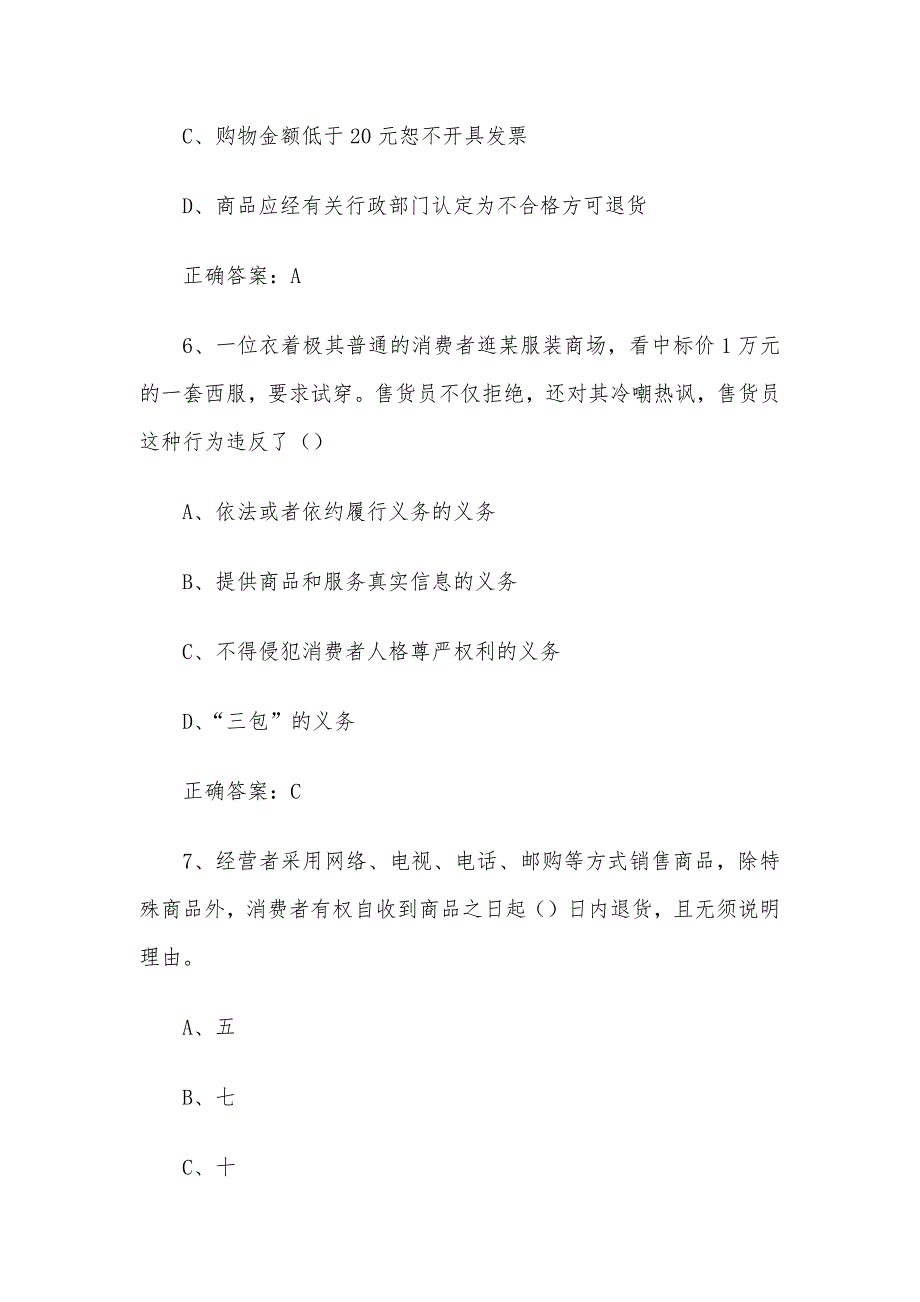 C、购物金额低于 20 元恕不开具发票

D、商品应经有关行政部门认定为不合格方可退货

正确答案：A

6、一位衣着极其普通的消费者逛某服装商场，看中标价 1 万元的一套西服，要求试穿。售货员不仅拒绝，还对其冷嘲热讽，售货员这种行为违反了（）

A、依法或者依约履行义务的义务

B、提供商品和服务真实信息的义务

C、不得侵犯消费者人格尊严权利的义务

D、“三包”的义务

正确答案：C

7、经营者采用网络、电视、电话、邮购等方式销售商品，除特殊商品外，消费者有权自收到商品之日起（）日内退货，且无须说明理由。

A、五

B、七

C、十